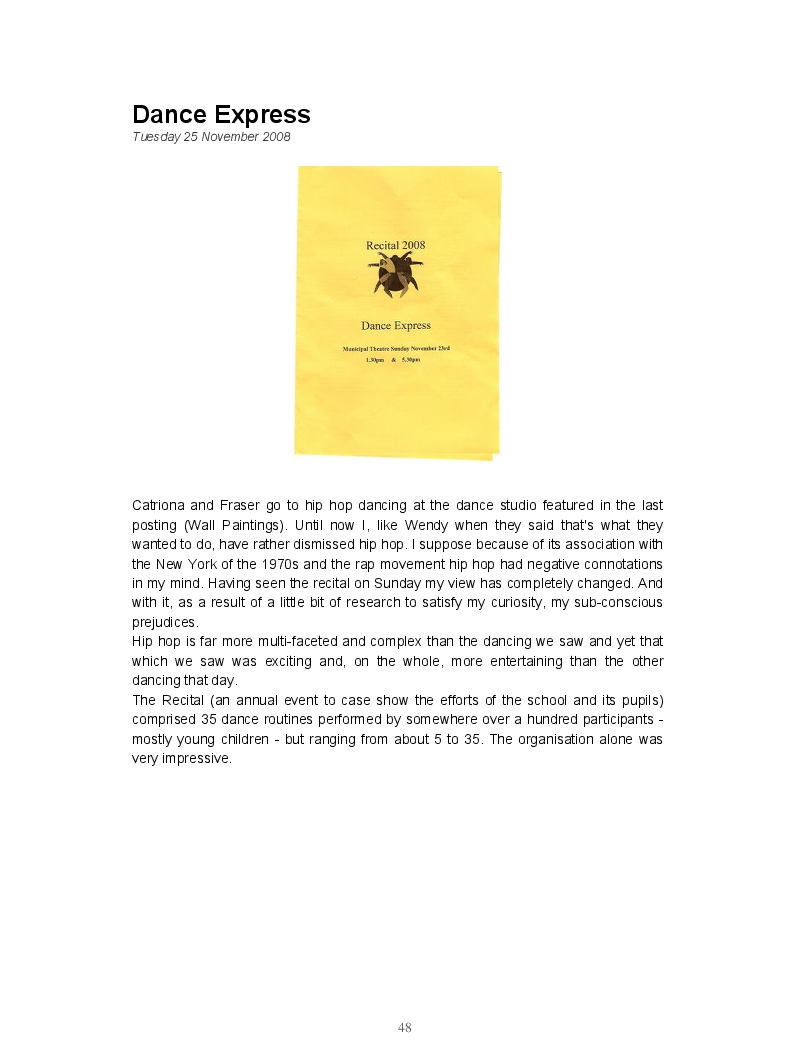 Dance Express
Tuesday 25 November 2008

Recital 2008

Dance Express

Municipal Theatre Sunday November 23rd
1.30pm & 5.30pm

Catriona and Fraser go to hip hop dancing at the dance studio featured in the last posting (Wall Paintings). Until now I, like Wendy when they said that's what they wanted to do, have rather dismissed hip hop. I suppose because of its association with the New York of the 1970s and the rap movement hip hop had negative connotations in my mind. Having seen the recital on Sunday my view has completely changed. And with it, as a result of a little bit of research to satisfy my curiosity, my sub-conscious prejudices.
Hip hop is far more multi-faceted and complex than the dancing we saw and yet that which we saw was exciting and, on the whole, more entertaining than the other dancing that day.
The Recital (an annual event to case show the efforts of the school and its pupils) comprised 35 dance routines performed by somewhere over a hundred participants - mostly young children - but ranging from about 5 to 35. The organisation alone was very impressive.

48